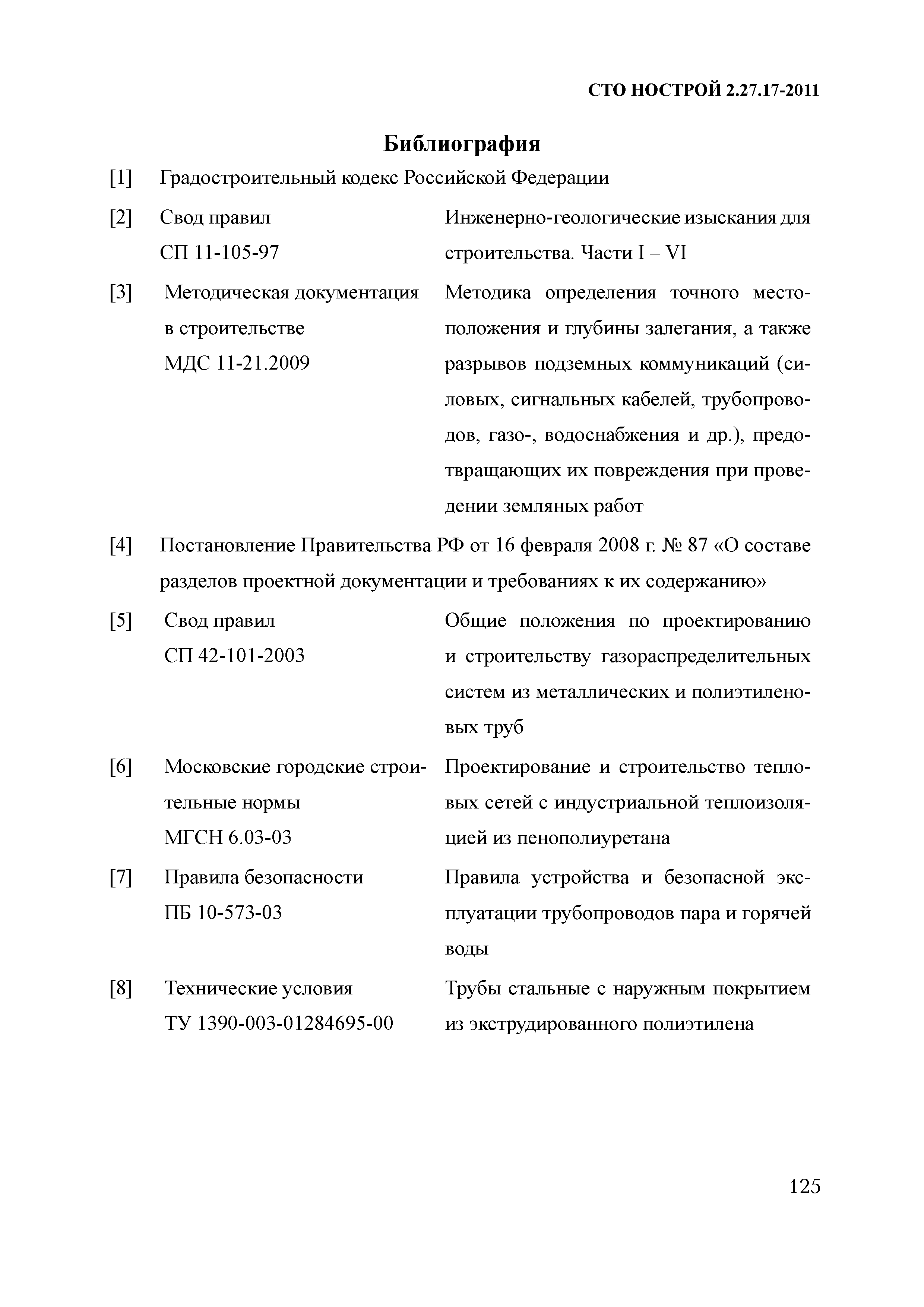 СТО НОСТРОЙ 2.27.17-2011

Библиография

[1] Градостроительный кодекс Российской Федерации

[2] Свод правил СП 11-105-97

Инженерно-геологические изыскания для строительства. Части I – VI

[3] Методическая документация в строительстве МДС 11-21.2009

Методика определения точного местоположения и глубины залегания, а также разрывов подземных коммуникаций (силовых, сигнальных кабелей, трубопроводов, газо-, водоснабжения и др.), предотвращающих их повреждения при проведении земляных работ

[4] Постановление Правительства РФ от 16 февраля 2008 г. № 87 «О составе разделов проектной документации и требованиях к их содержанию»

[5] Свод правил СП 42-101-2003

Общие положения по проектированию и строительству газораспределительных систем из металлических и полиэтиленовых труб

[6] Московские городские строительные нормы МГСН 6.03-03

Проектирование и строительство тепловых сетей с индустриальной теплоизоляцией из пенополиуретана

[7] Правила безопасности ПБ 10-573-03

Правила устройства и безопасной эксплуатации трубопроводов пара и горячей воды

[8] Технические условия ТУ 1390-003-01284695-00

Трубы стальные с наружным покрытием из экструдированного полиэтилена

125